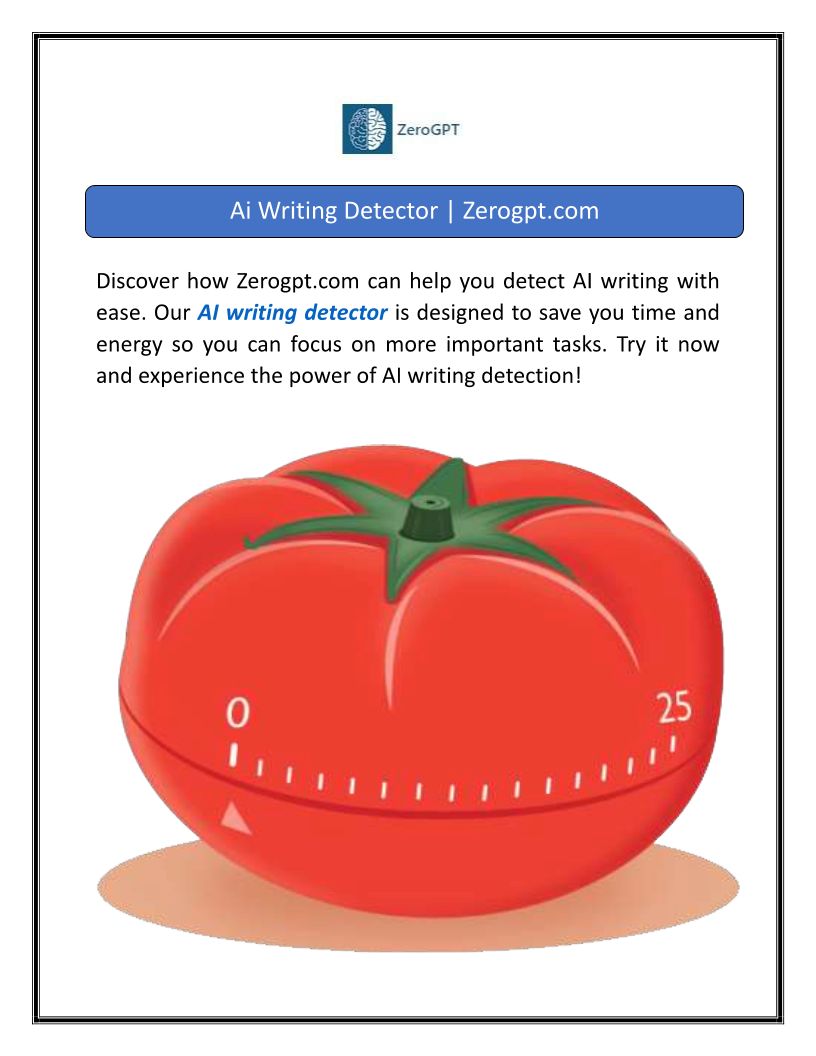 ZeroGPT

Ai Writing Detector | Zerogpt.com

Discover how Zerogpt.com can help you detect AI writing with ease. Our AI writing detector is designed to save you time and energy so you can focus on more important tasks. Try it now and experience the power of AI writing detection!

0

25